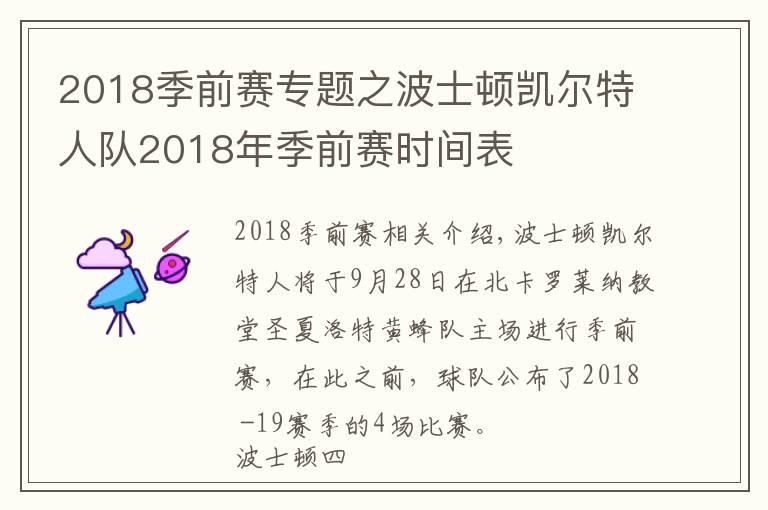 2018季前赛专题之波士顿凯尔特人队2018年季前赛时间表

2018季前赛相关介绍，波士顿凯尔特人将于9月28日在北卡罗莱纳教堂圣夏洛特黄蜂队主场进行季前赛，在此之前，球队公布了2018-19赛季的4场比赛。
波士顿四